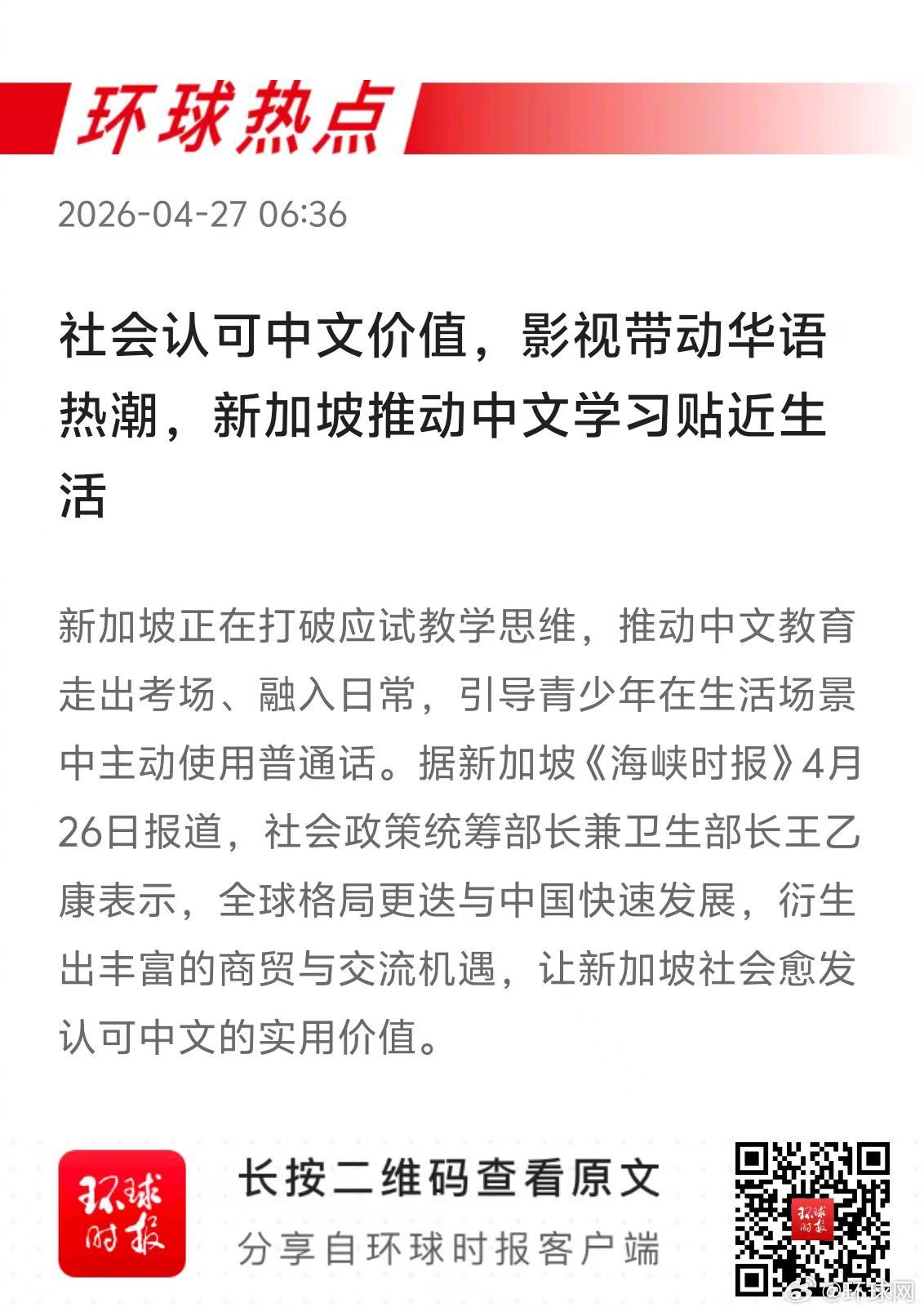 环球热点

2026-04-27 06:36

社会认可中文价值，影视带动华语热潮，新加坡推动中文学习贴近生活

新加坡正在打破应试教学思维，推动中文教育走出考场、融入日常，引导青少年在生活场景中主动使用普通话。据新加坡《海峡时报》4月26日报道，社会政策统筹部长兼卫生部长王乙康表示，全球格局更迭与中国快速发展，衍生出丰富的商贸与交流机遇，让新加坡社会愈发认可中文的实用价值。

环球时报

长按二维码查看原文

分享自环球时报客户端

@环球网